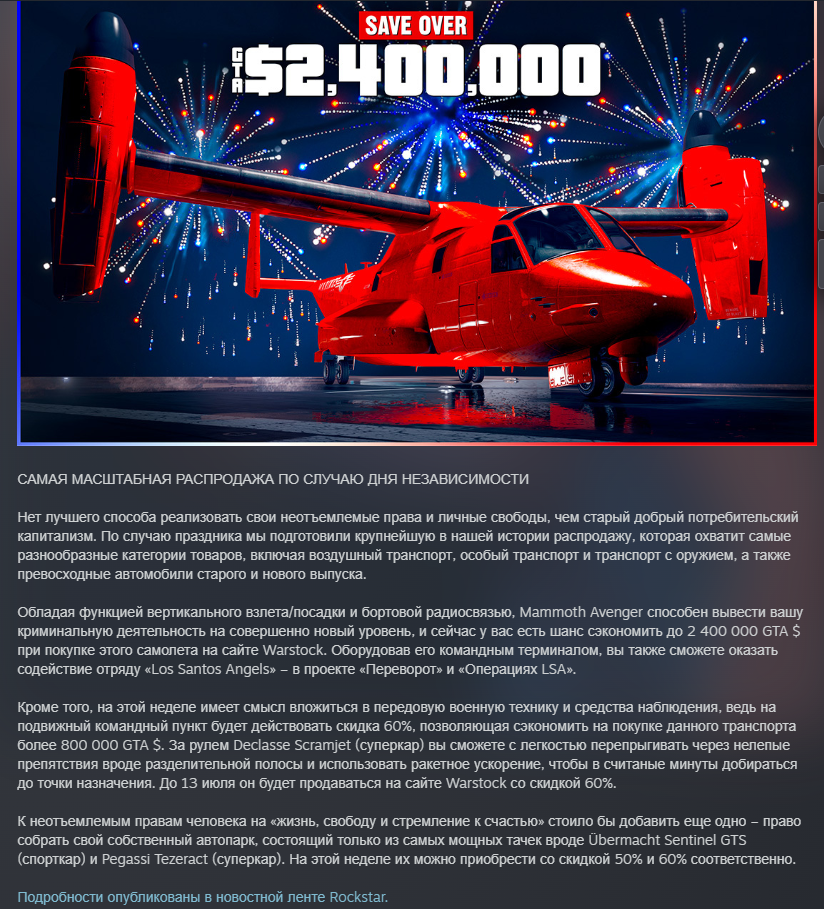 SAVE OVER
GTA $2,400,000

САМАЯ МАСШТАБНАЯ РАСПРОДАЖА ПО СЛУЧАЮ ДНЯ НЕЗАВИСИМОСТИ

Нет лучшего способа реализовать свои неотъемлемые права и личные свободы, чем старый добрый потребительский капитализм. По случаю праздника мы подготовили крупнейшую в нашей истории распродажу, которая охватит самые разнообразные категории товаров, включая воздушный транспорт, особый транспорт и транспорт с оружием, а также превосходные автомобили старого и нового выпуска.

Обладая функцией вертикального взлета/посадки и бортовой радиосвязью, Mammoth Avenger способен вывести вашу криминальную деятельность на совершенно новый уровень, и сейчас у вас есть шанс сэкономить до 2 400 000 GTA $ при покупке этого самолета на сайте Warstock. Оборудовав его командным терминалом, вы также сможете оказать содействие отряду «Los Santos Angels» – в проекте «Переворот» и «Операциях LSA».

Кроме того, на этой неделе имеет смысл вложиться в передовую военную технику и средства наблюдения, ведь на подвижный командный пункт будет действовать скидка 60%, позволяющая сэкономить на покупке данного транспорта более 800 000 GTA $. За рулем Declasse Scramjet (суперкар) вы сможете с легкостью перепрыгивать через нелепые препятствия вроде разделительной полосы и использовать ракетное ускорение, чтобы в считаные минуты добираться до точки назначения. До 13 июля он будет продаваться на сайте Warstock со скидкой 60%.

К неотъемлемым правам человека на «жизнь, свободу и стремление к счастью» стоило бы добавить еще одно – право собрать свой собственный автопарк, состоящий только из самых мощных тачек вроде Übermacht Sentinel GTS (спорткар) и Pegassi Tezeract (суперкар). На этой неделе их можно приобрести со скидкой 50% и 60% соответственно.

Подробности опубликованы в новостной ленте Rockstar.